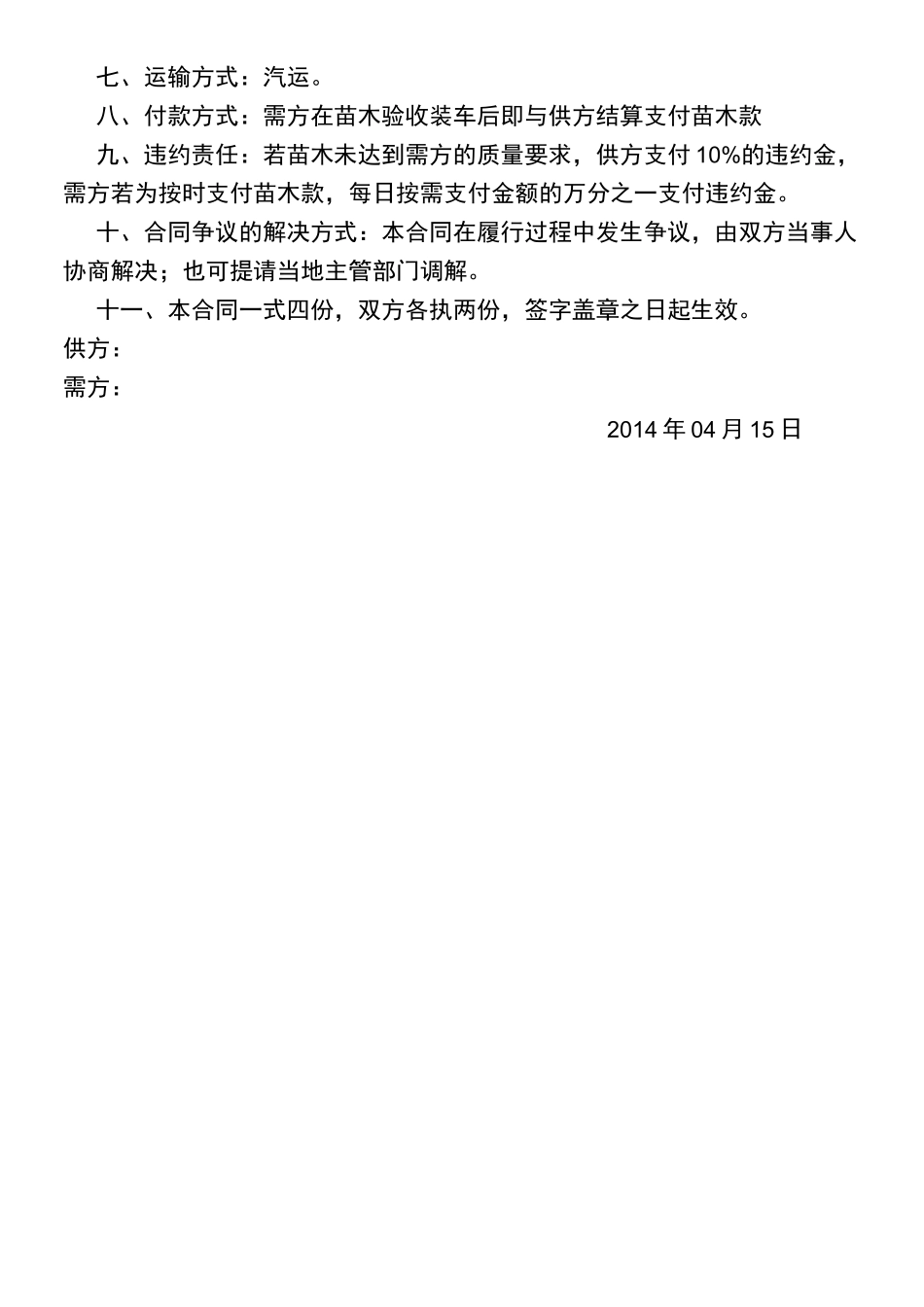 七、运输方式：汽运。

八、付款方式：需方在苗木验收装车后即与供方结算支付苗木款

九、违约责任：若苗木未达到需方的质量要求，供方支付 10%的违约金，需方若为按时支付苗木款，每日按需支付金额的万分之一支付违约金。

十、合同争议的解决方式：本合同在履行过程中发生争议，由双方当事人协商解决；也可提请当地主管部门调解。

十一、本合同一式四份，双方各执两份，签字盖章之日起生效。

供方：

需方：

2014 年 04 月 15 日